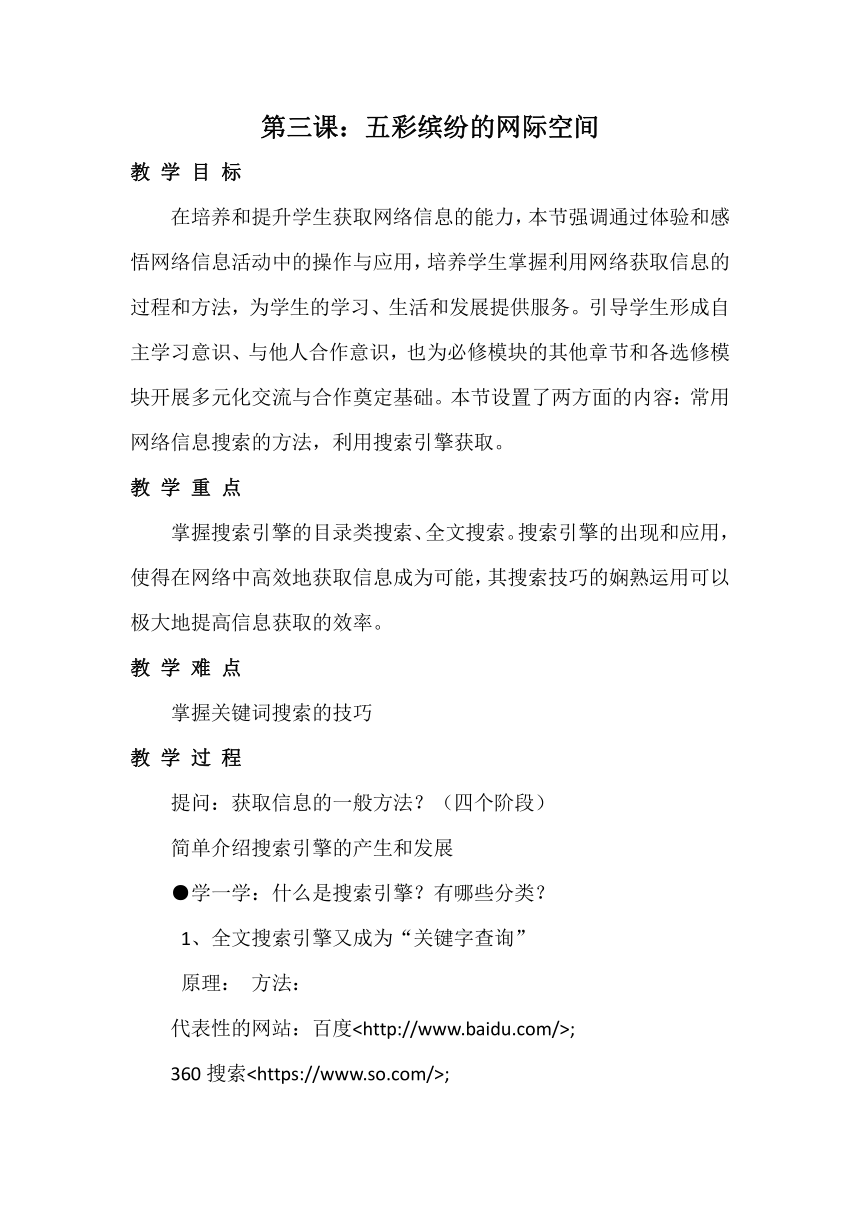 第三课：五彩缤纷的网际空间

教 学 目 标

在培养和提升学生获取网络信息的能力，本节强调通过体验和感悟网络信息活动中的操作与应用，培养学生掌握利用网络获取信息的过程和方法，为学生的学习、生活和发展提供服务。引导学生形成自主学习意识、与他人合作意识，也为必修模块的其他章节和各选修模块开展多元化交流与合作奠定基础。本节设置了两方面的内容：常用网络信息搜索的方法，利用搜索引擎获取。

教 学 重 点

掌握搜索引擎的目录类搜索、全文搜索。搜索引擎的出现和应用，使得在网络中高效地获取信息成为可能，其搜索技巧的娴熟运用可以极大地提高信息获取的效率。

教 学 难 点

掌握关键词搜索的技巧

教 学 过 程

提问：获取信息的一般方法？（四个阶段）

简单介绍搜索引擎的产生和发展

●学一学：什么是搜索引擎？有哪些分类？

1、全文搜索引擎又成为“关键字查询”

原理： 方法：

代表性的网站：百度<http://www.baidu.com/>;

360 搜索<https://www.so.com/>;